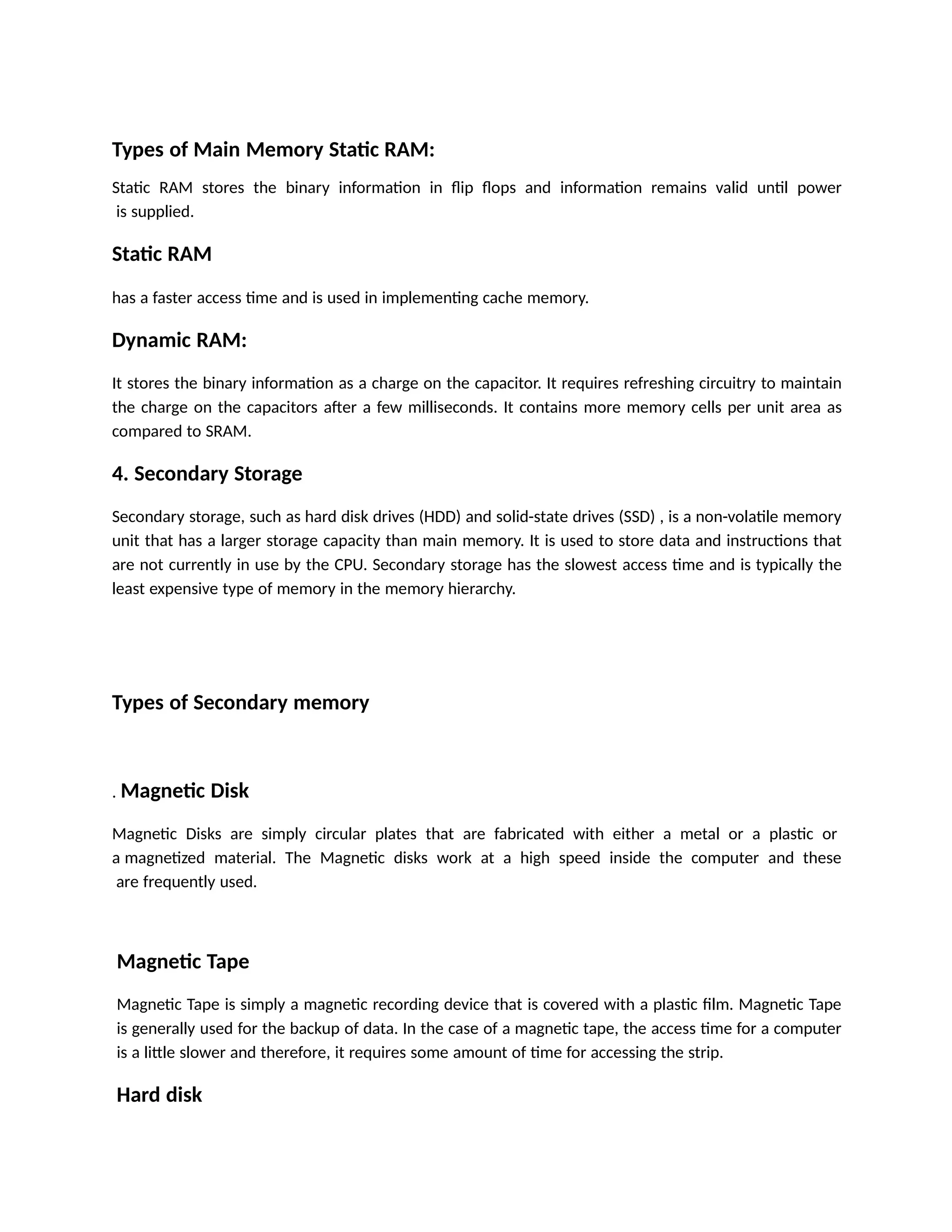 Types of Main Memory Static RAM:

Static RAM stores the binary information in flip flops and information remains valid until power is supplied.

Static RAM

has a faster access time and is used in implementing cache memory.

Dynamic RAM:

It stores the binary information as a charge on the capacitor. It requires refreshing circuitry to maintain the charge on the capacitors after a few milliseconds. It contains more memory cells per unit area as compared to SRAM.

4. Secondary Storage

Secondary storage, such as hard disk drives (HDD) and solid-state drives (SSD) , is a non-volatile memory unit that has a larger storage capacity than main memory. It is used to store data and instructions that are not currently in use by the CPU. Secondary storage has the slowest access time and is typically the least expensive type of memory in the memory hierarchy.

Types of Secondary memory

. Magnetic Disk

Magnetic Disks are simply circular plates that are fabricated with either a metal or a plastic or a magnetized material. The Magnetic disks work at a high speed inside the computer and these are frequently used.

Magnetic Tape

Magnetic Tape is simply a magnetic recording device that is covered with a plastic film. Magnetic Tape is generally used for the backup of data. In the case of a magnetic tape, the access time for a computer is a little slower and therefore, it requires some amount of time for accessing the strip.

Hard disk